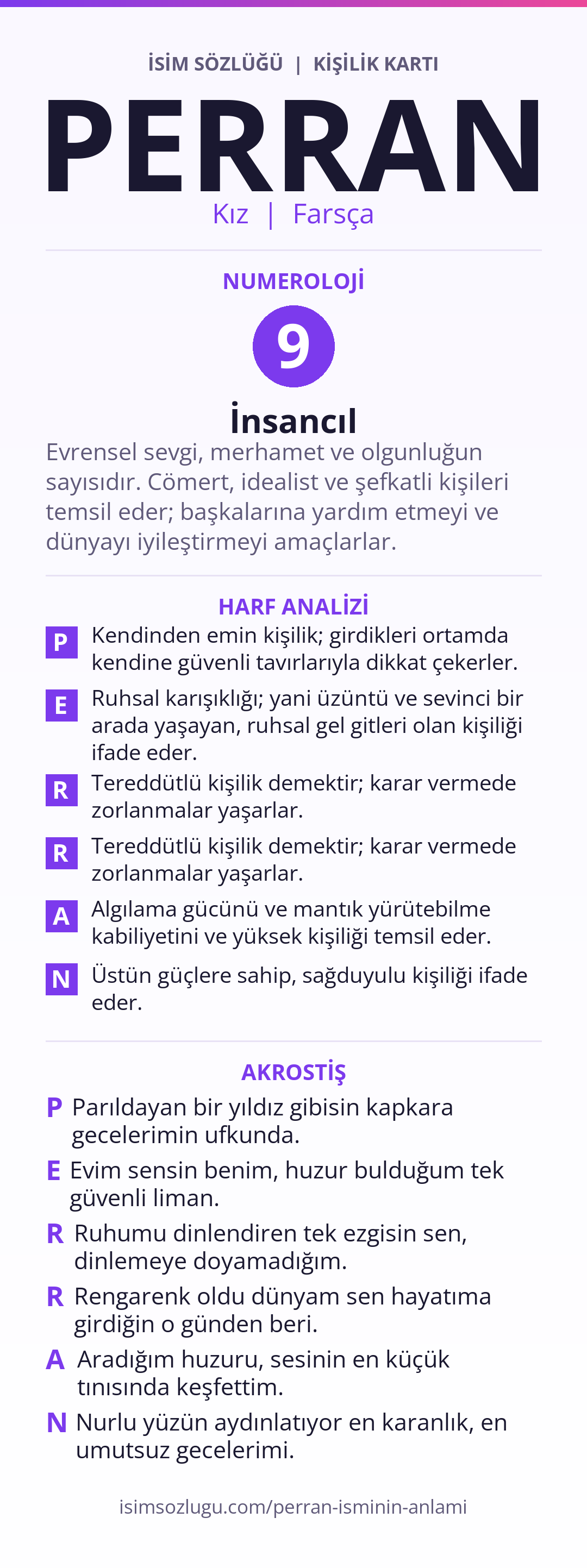 İSİM SÖZLÜĞÜ | KİŞİLİK KARTI

PERRAN

Kız | Farsça

NUMEROLOJİ

9

İnsancıl

Evrensel sevgi, merhamet ve olgunluğun sayısıdır. Cömert, idealist ve şefkatli kişileri temsil eder; başkalarına yardım etmeyi ve dünyayı iyileştirmeyi amaçlarlar.

HARF ANALİZİ

P Kendinden emin kişilik; girdikleri ortamda kendine güvenli tavırlarıyla dikkat çekerler.

E Ruhsal karışıklığı; yani üzüntü ve sevinci bir arada yaşayan, ruhsal gel gitleri olan kişiliği ifade eder.

R Tereddütlü kişilik demektir; karar vermede zorlanmalar yaşarlar.

R Tereddütlü kişilik demektir; karar vermede zorlanmalar yaşarlar.

A Algılama gücünü ve mantık yürütebilme kabiliyetini ve yüksek kişiliği temsil eder.

N Üstün güçlere sahip, sağduyulu kişiliği ifade eder.

AKROSTİŞ

P Parıldayan bir yıldız gibisin kapkara gecelerimin ufkunda.

E Evim sensin benim, huzur bulduğum tek güvenli liman.

R Ruhumu dinlendiren tek ezgisin sen, dinlemeye doyamadığım.

R Rengarenk oldu dünyam sen hayatıma girdiğin o günden beri.

A Aradığım huzuru, sesinin en küçük tınısında keşfettim.

N Nurlu yüzün aydınlatıyor en karanlık, en umutsuz gecelerimi.

isimsozlugu.com/perran-isminin-anlami